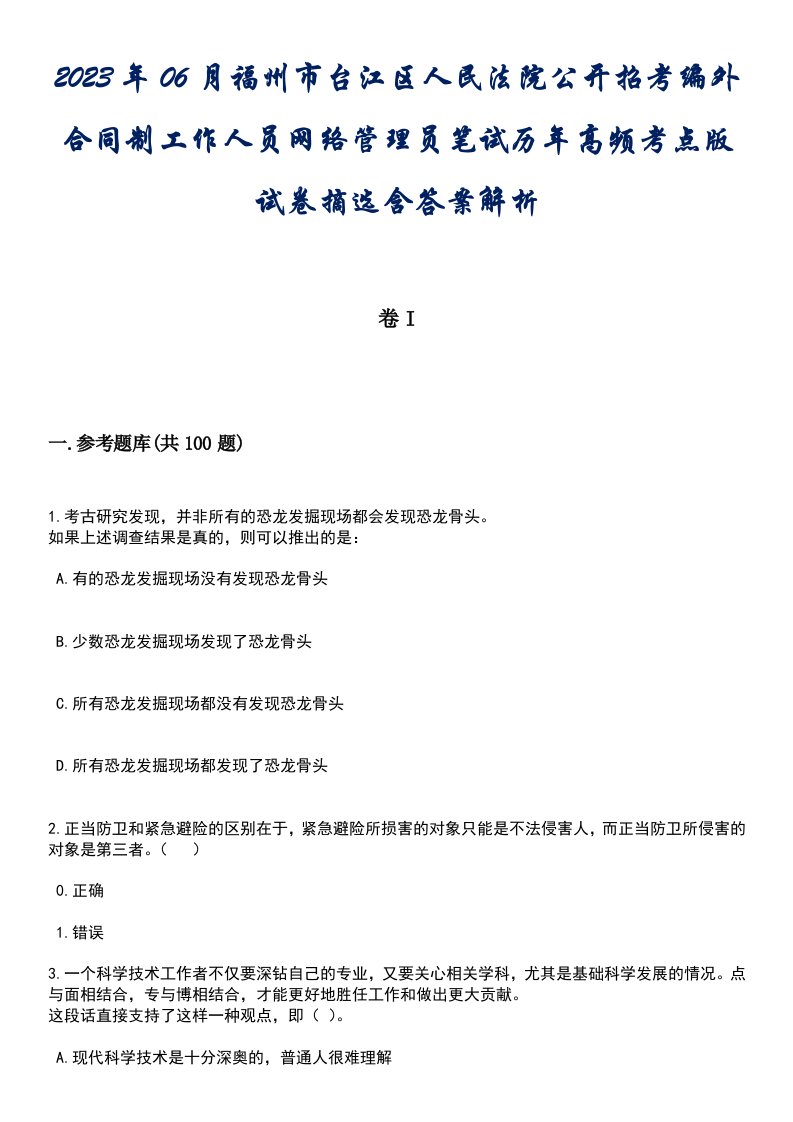 2023年06月福州市台江区人民法院公开招考编外合同制工作人员网络管理员笔试历年高频考点版试卷摘选含答案解析

卷I

一.参考题库(共100题)

1.考古研究发现，并非所有的恐龙发掘现场都会发现恐龙骨头。
如果上述调查结果是真的，则可以推出的是：

A.有的恐龙发掘现场没有发现恐龙骨头

B.少数恐龙发掘现场发现了恐龙骨头

C.所有恐龙发掘现场都没有发现恐龙骨头

D.所有恐龙发掘现场都发现了恐龙骨头

2.正当防卫和紧急避险的区别在于，紧急避险所损害的对象只能是不法侵害人，而正当防卫所侵害的对象是第三者。（　）

0.正确

1.错误

3.一个科学技术工作者不仅要深钻自己的专业，又要关心相关学科，尤其是基础科学发展的情况。点与面相结合，专与博相结合，才能更好地胜任工作和做出更大贡献。
这段话直接支持了这样一种观点，即（ ）。

A.现代科学技术是十分深奥的，普通人很难理解